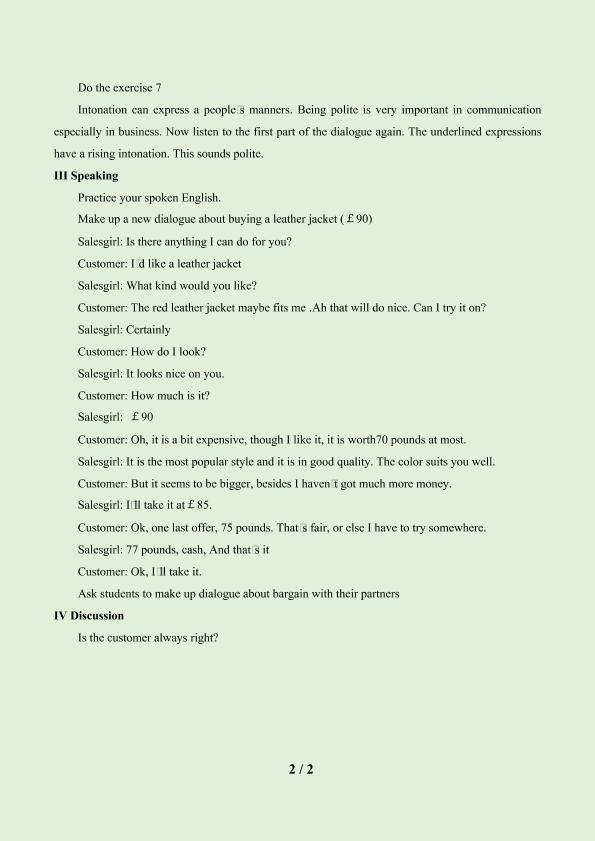 Do the exercise 7

Intonation can express a people□s manners. Being polite is very important in communication especially in business. Now listen to the first part of the dialogue again. The underlined expressions have a rising intonation. This sounds polite.

III Speaking

Practice your spoken English.

Make up a new dialogue about buying a leather jacket ( £ 90)

Salesgirl: Is there anything I can do for you?

Customer: I□d like a leather jacket

Salesgirl: What kind would you like?

Customer: The red leather jacket maybe fits me .Ah that will do nice. Can I try it on?

Salesgirl: Certainly

Customer: How do I look?

Salesgirl: It looks nice on you.

Customer: How much is it?

Salesgirl: £ 90

Customer: Oh, it is a bit expensive, though I like it, it is worth70 pounds at most.

Salesgirl: It is the most popular style and it is in good quality. The color suits you well.

Customer: But it seems to be bigger, besides I haven□t got much more money.

Salesgirl: I□ll take it at £ 85.

Customer: Ok, one last offer, 75 pounds. That□s fair, or else I have to try somewhere.

Salesgirl: 77 pounds, cash, And that□s it

Customer: Ok, I□ll take it.

Ask students to make up dialogue about bargain with their partners

IV Discussion

Is the customer always right?

2 / 2